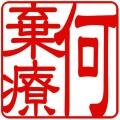 何棄療